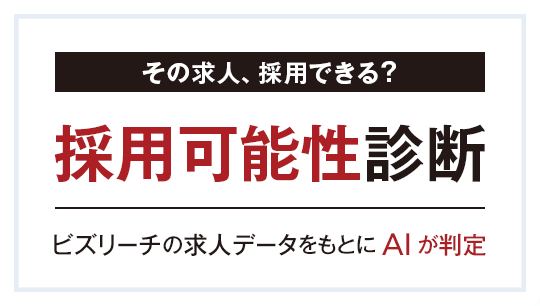 その求人、採用できる?

採用可能性診断

ビズリーチの求人データをもとに AI が判定